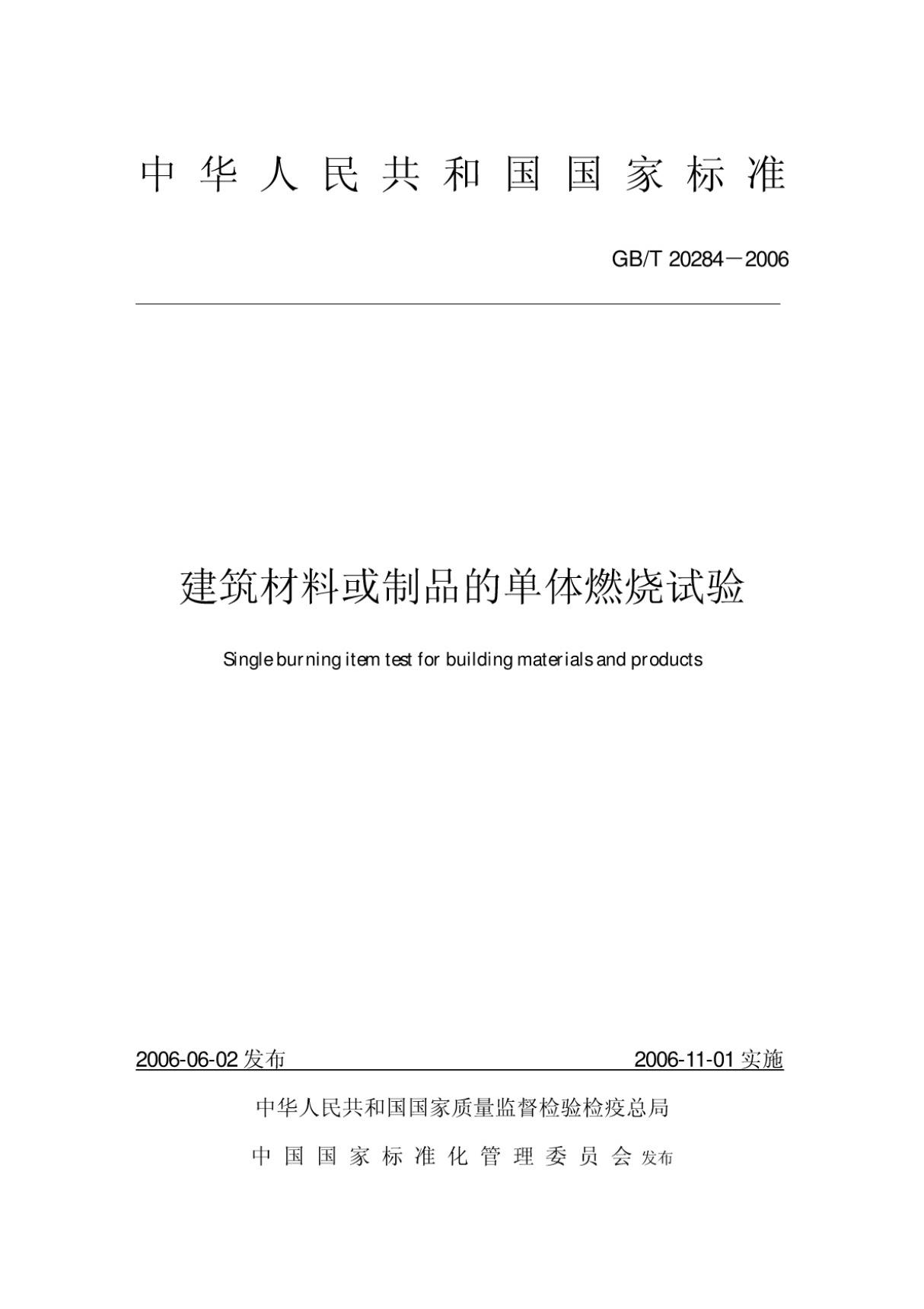 中华人民共和国国家标准

GB/T 20284－2006

建筑材料或制品的单体燃烧试验

Single burning item test for building materials and products

2006-06-02 发布 2006-11-01 实施

中华人民共和国国家质量监督检验检疫总局

中国国家标准化管理委员会 发布